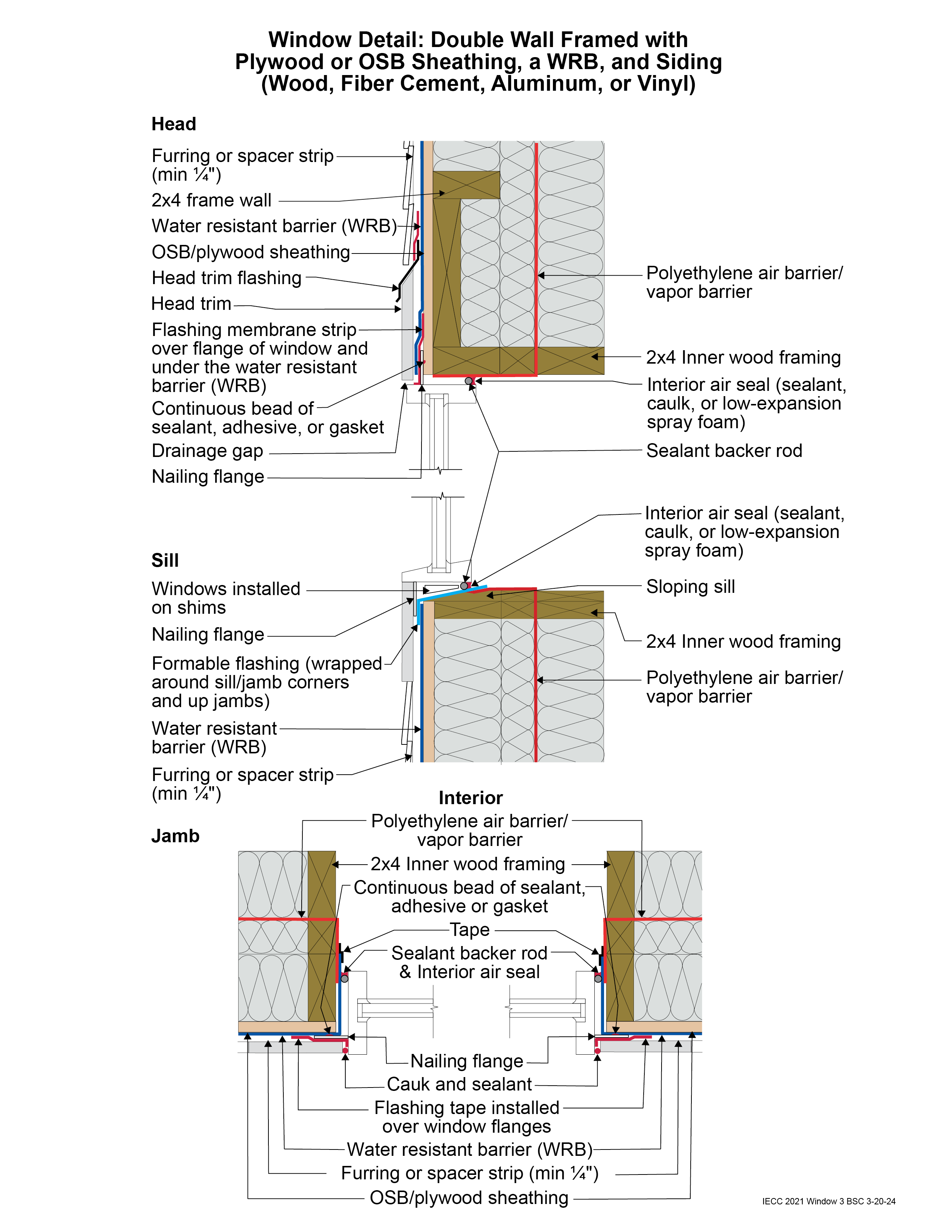 Window Detail: Double Wall Framed with Plywood or OSB Sheathing, a WRB, and Siding (Wood, Fiber Cement, Aluminum, or Vinyl)

Head

Furring or spacer strip (min ¼")

2x4 frame wall

Water resistant barrier (WRB)

OSB/plywood sheathing

Head trim flashing

Head trim

Flashing membrane strip over flange of window and under the water resistant barrier (WRB)

Continuous bead of sealant, adhesive, or gasket

Drainage gap

Nailing flange

Polyethylene air barrier/ vapor barrier

2x4 Inner wood framing

Interior air seal (sealant, caulk, or low-expansion spray foam)

Sealant backer rod

Interior air seal (sealant, caulk, or low-expansion spray foam)

Sill

Windows installed on shims

Nailing flange

Formable flashing (wrapped around sill/jamb corners and up jambs)

Water resistant barrier (WRB)

Furring or spacer strip (min ¼")

Sloping sill

2x4 Inner wood framing

Polyethylene air barrier/ vapor barrier

Interior

Jamb

Polyethylene air barrier/ vapor barrier

2x4 Inner wood framing

Continuous bead of sealant, adhesive or gasket

Tape

Sealant backer rod & Interior air seal

Nailing flange

Cauk and sealant

Flashing tape installed over window flanges

Water resistant barrier (WRB)

Furring or spacer strip (min ¼")

OSB/plywood sheathing

IECC 2021 Window 3 BSC 3-20-24